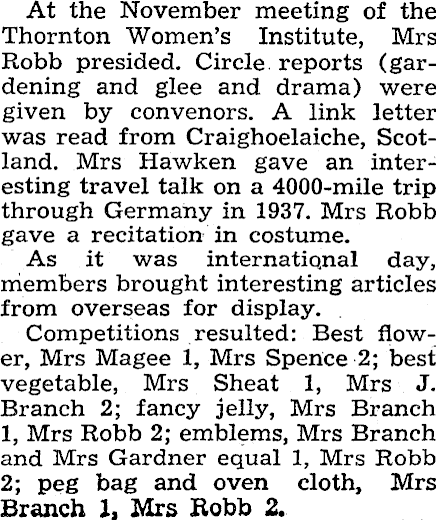 At the November meeting of the Thornton Women's Institute, Mrs Robb presided. Circle reports (gardening and glee and drama) were given by convenors. A link letter was read from Craighoelaiche, Scotland. Mrs Hawken gave an interesting travel talk on a 4000-mile trip through Germany in 1937. Mrs Robb gave a recitation in costume.

As it was international day, members brought interesting articles from overseas for display.

Competitions resulted: Best flower, Mrs Magee 1, Mrs Spence 2; best vegetable, Mrs Sheat 1, Mrs J. Branch 2; fancy jelly, Mrs Branch 1, Mrs Robb 2; emblems, Mrs Branch and Mrs Gardner equal 1, Mrs Robb 2; peg bag and oven cloth, Mrs Branch 1, Mrs Robb 2.